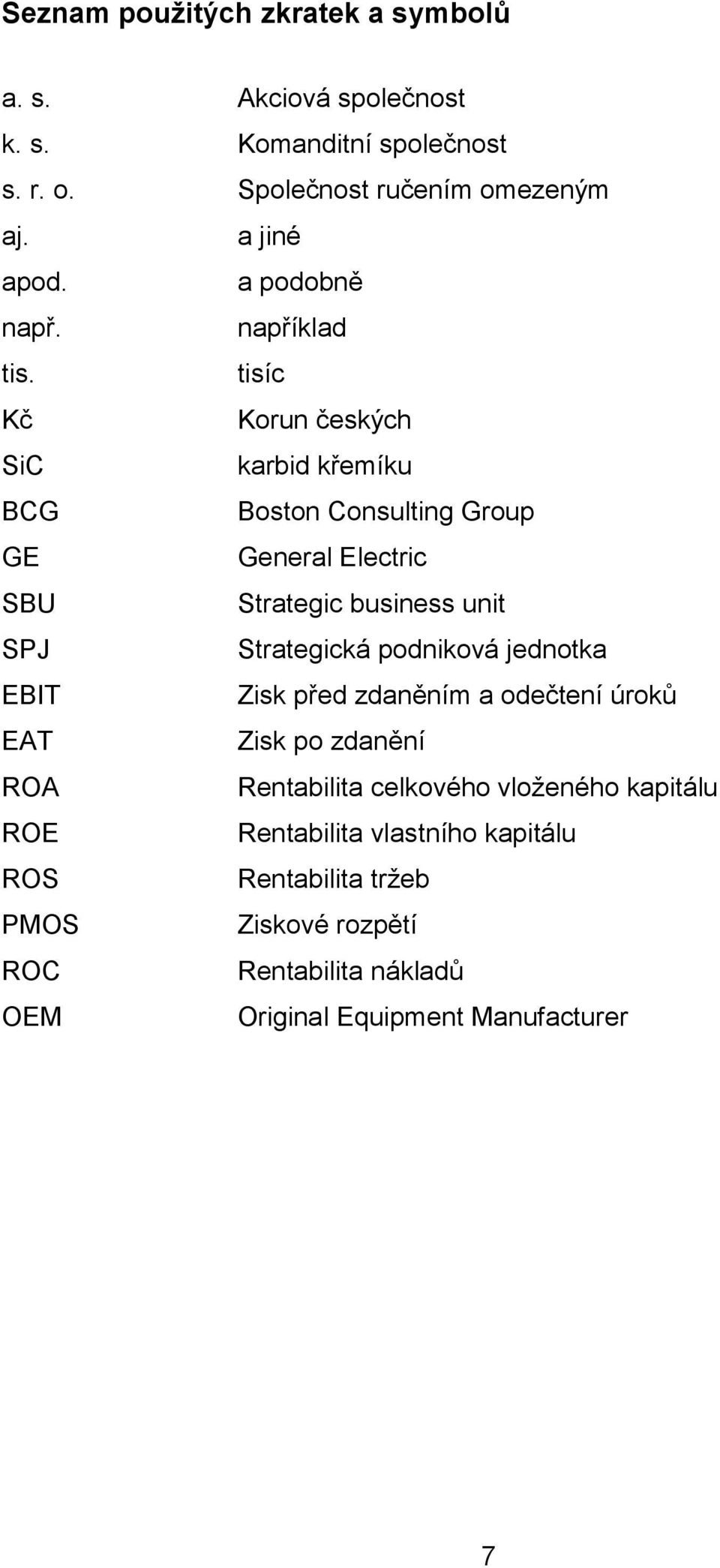 Seznam použitých zkratek a symbolů

a. s. Akciová společnost
k. s. Komanditní společnost
s. r. o. Společnost ručením omezeným
aj. a jiné
apod. a podobně
např. například
tis. tisíc
Kč Korun českých
SiC karbid křemíku
BCG Boston Consulting Group
GE General Electric
SBU Strategic business unit
SPJ Strategická podniková jednotka
EBIT Zisk před zdaněním a odečtení úroků
EAT Zisk po zdanění
ROA Rentabilita celkového vloženého kapitálu
ROE Rentabilita vlastního kapitálu
ROS Rentabilita tržeb
PMOS Ziskové rozpětí
ROC Rentabilita nákladů
OEM Original Equipment Manufacturer

7